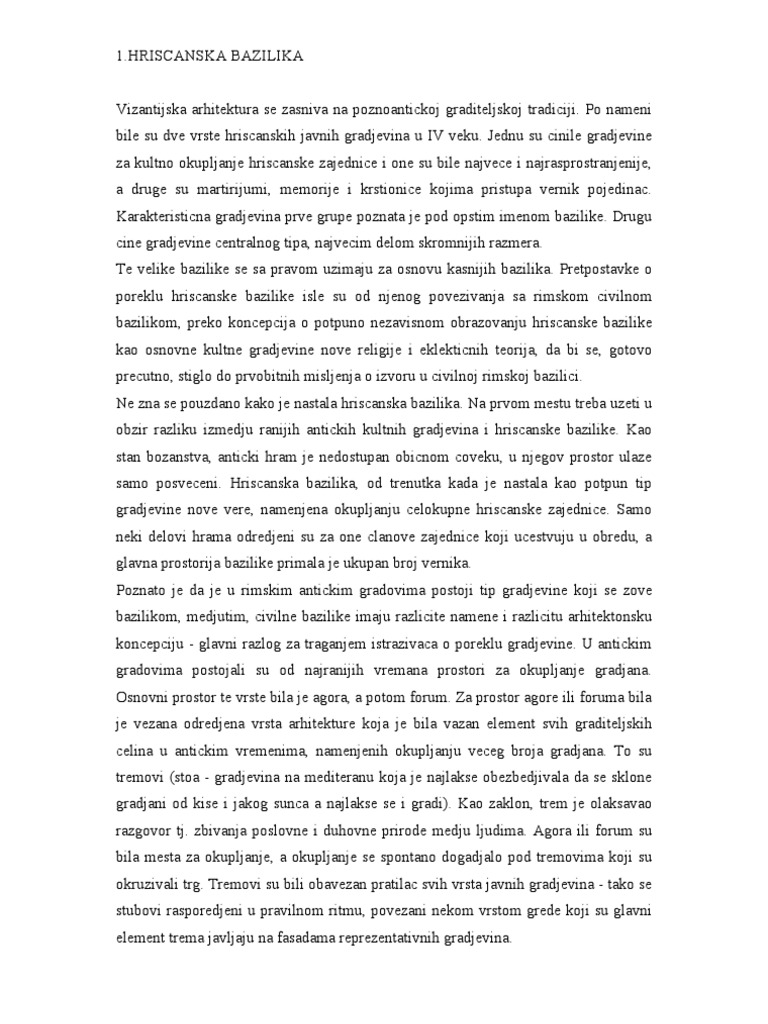 1.HRISCANSKA BAZILIKA

Vizantijska arhitektura se zasniva na poznoantickoj graditeljskoj tradiciji. Po nameni bile su dve vrste hriscanskih javnih gradjevina u IV veku. Jednu su cinile gradjevine za kultno okupljanje hriscanske zajednice i one su bile najvece i najrasprostranjenije, a druge su martirijumi, memorije i krstionice kojima pristupa vernik pojedinac. Karakteristicna gradjevina prve grupe poznata je pod opstim imenom bazilike. Drugu cine gradjevine centralnog tipa, najvecim delom skromnijih razmera.
Te velike bazilike se sa pravom uzimaju za osnovu kasnijih bazilika. Pretpostavke o poreklu hriscanske bazilike isle su od njenog povezivanja sa rimskom civilnom bazilikom, preko koncepcija o potpuno nezavisnom obrazovanju hriscanske bazilike kao osnovne kultne gradjevine nove religije i eklekticnih teorija, da bi se, gotovo precutno, stiglo do prvobitnih misljenja o izvoru u civilnoj rimskoj bazilici.
Ne zna se pouzdano kako je nastala hriscanska bazilika. Na prvom mestu treba uzeti u obzir razliku izmedju ranijih antickih kultnih gradjevina i hriscanske bazilike. Kao stan bozanstva, anticki hram je nedostupan obicnom coveku, u njegov prostor ulaze samo posveceni. Hriscanska bazilika, od trenutka kada je nastala kao potpun tip gradjevine nove vere, namenjena okupljanju celokupne hriscanske zajednice. Samo neki delovi hrama odredjeni su za one clanove zajednice koji ucestvuju u obredu, a glavna prostorija bazilike primala je ukupan broj vernika.
Poznato je da je u rimskim antickim gradovima postoji tip gradjevine koji se zove bazilikom, medjutim, civilne bazilike imaju razlicite namene i razlicitu arhitektonsku koncepciju - glavni razlog za traganjem istrazivaca o poreklu gradjevine. U antickim gradovima postojali su od najranijih vremana prostori za okupljanje gradjana. Osnovni prostor te vrste bila je agora, a potom forum. Za prostor agore ili foruma bila je vezana odredjena vrsta arhitekture koja je bila vazan element svih graditeljskih celina u antickim vremenima, namenjenih okupljanju veceg broja gradjana. To su tremovi (stoa - gradjevina na mediteranu koja je najlakse obezbedjivala da se sklone gradjani od kise i jakog sunca a najlakse se i gradi). Kao zaklon, trem je olaksavao razgovor tj. zbivanja poslovne i duhovne prirode medju ljudima. Agora ili forum su bila mesta za okupljanje, a okupljanje se spontano dogadjalo pod tremovima koji su okruzivali trg. Tremovi su bili obavezan pratilac svih vrsta javnih gradjevina - tako se stubovi rasporedjeni u pravilnom ritmu, povezani nekom vrstom grede koji su glavni element trema javljaju na fasadama reprezentativnih gradjevina.